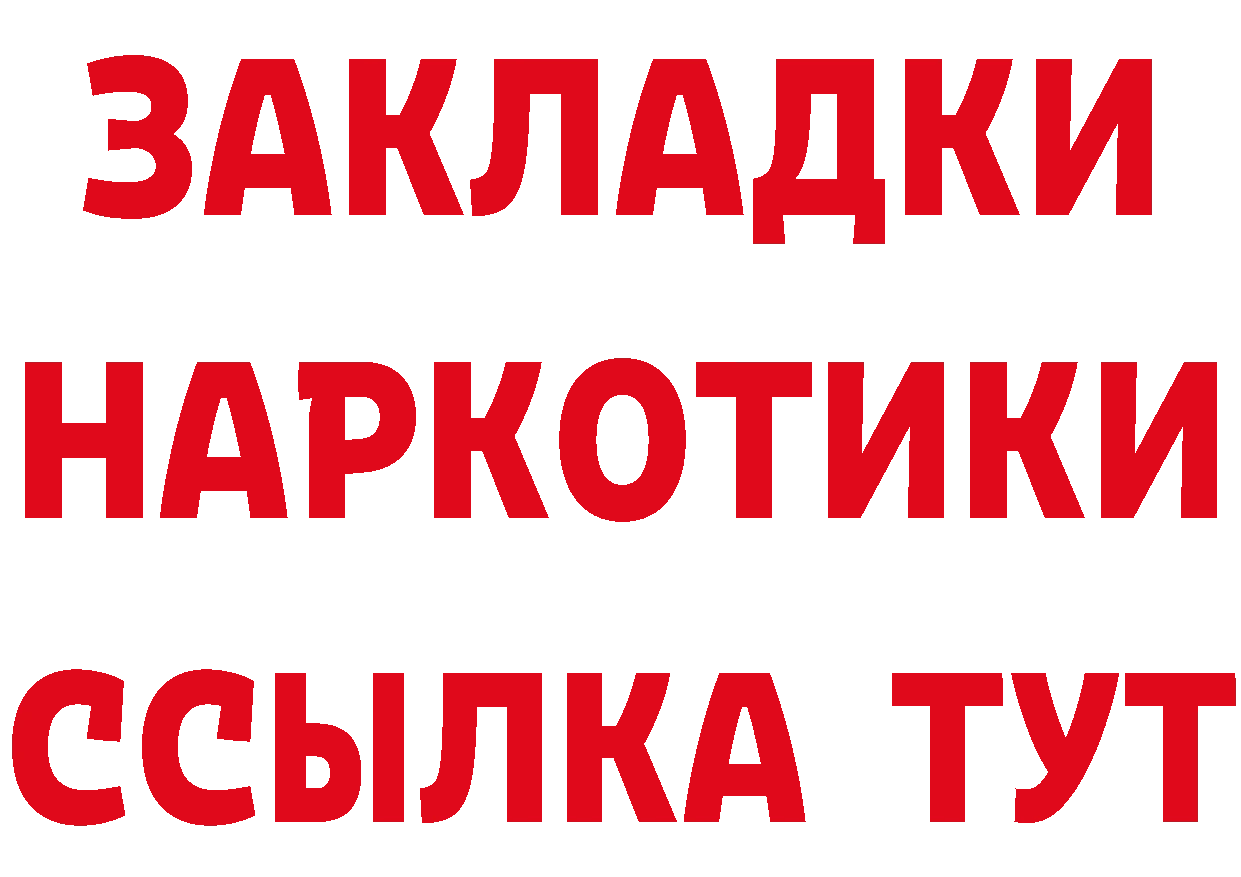 ЗАКЛАДКИ
НАРКОТИКИ
ССЫЛКА ТУТ